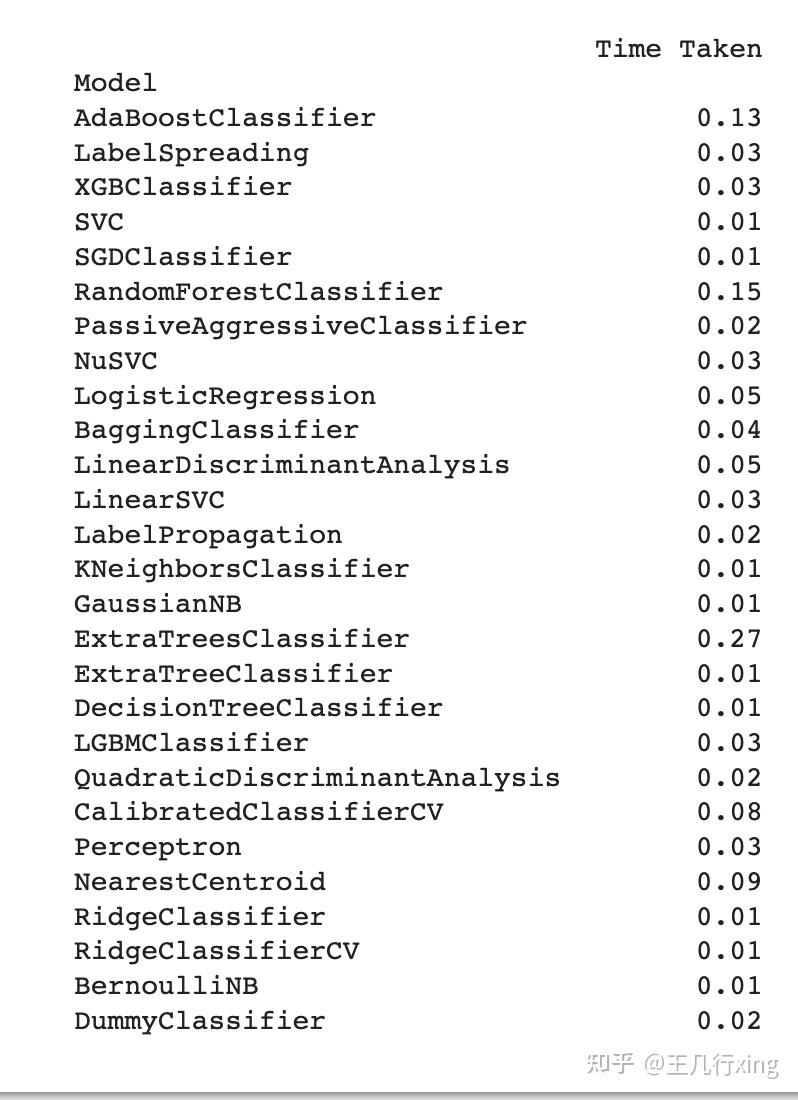 | Model | Time Taken |
|---|---|
| AdaBoostClassifier | 0.13 |
| LabelSpreading | 0.03 |
| XGBClassifier | 0.03 |
| SVC | 0.01 |
| SGDClassifier | 0.01 |
| RandomForestClassifier | 0.15 |
| PassiveAggressiveClassifier | 0.02 |
| NuSVC | 0.03 |
| LogisticRegression | 0.05 |
| BaggingClassifier | 0.04 |
| LinearDiscriminantAnalysis | 0.05 |
| LinearSVC | 0.03 |
| LabelPropagation | 0.02 |
| KNeighborsClassifier | 0.01 |
| GaussianNB | 0.01 |
| ExtraTreesClassifier | 0.27 |
| ExtraTreeClassifier | 0.01 |
| DecisionTreeClassifier | 0.01 |
| LGBMClassifier | 0.03 |
| QuadraticDiscriminantAnalysis | 0.02 |
| CalibratedClassifierCV | 0.08 |
| Perceptron | 0.03 |
| NearestCentroid | 0.09 |
| RidgeClassifier | 0.01 |
| RidgeClassifierCV | 0.01 |
| BernoulliNB | 0.01 |
| DummyClassifier | 0.02 |

知乎 @王几行xing